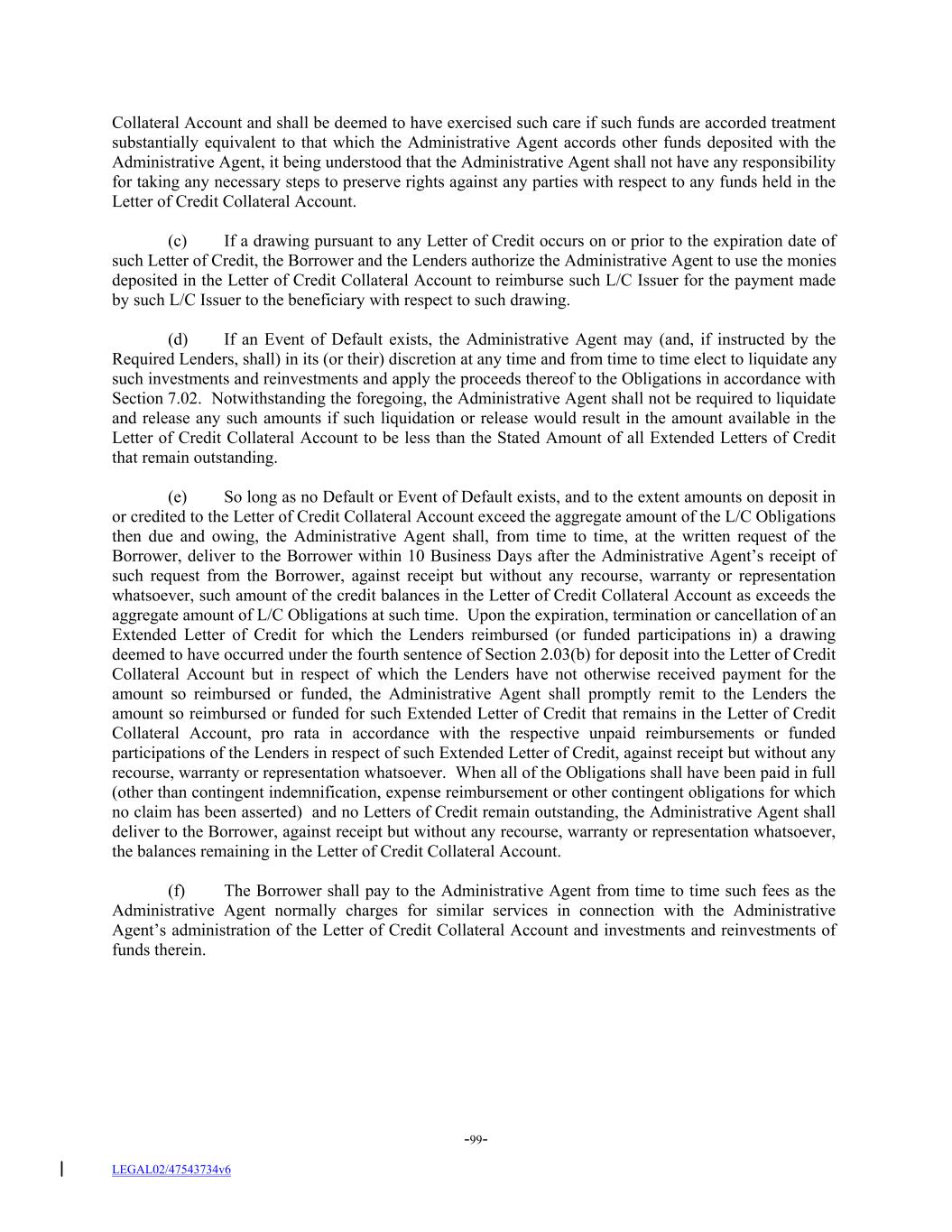 Collateral Account and shall be deemed to have exercised such care if such funds are accorded treatment substantially equivalent to that which the Administrative Agent accords other funds deposited with the Administrative Agent, it being understood that the Administrative Agent shall not have any responsibility for taking any necessary steps to preserve rights against any parties with respect to any funds held in the Letter of Credit Collateral Account.

(c) If a drawing pursuant to any Letter of Credit occurs on or prior to the expiration date of such Letter of Credit, the Borrower and the Lenders authorize the Administrative Agent to use the monies deposited in the Letter of Credit Collateral Account to reimburse such L/C Issuer for the payment made by such L/C Issuer to the beneficiary with respect to such drawing.

(d) If an Event of Default exists, the Administrative Agent may (and, if instructed by the Required Lenders, shall) in its (or their) discretion at any time and from time to time elect to liquidate any such investments and reinvestments and apply the proceeds thereof to the Obligations in accordance with Section 7.02. Notwithstanding the foregoing, the Administrative Agent shall not be required to liquidate and release any such amounts if such liquidation or release would result in the amount available in the Letter of Credit Collateral Account to be less than the Stated Amount of all Extended Letters of Credit that remain outstanding.

(e) So long as no Default or Event of Default exists, and to the extent amounts on deposit in or credited to the Letter of Credit Collateral Account exceed the aggregate amount of the L/C Obligations then due and owing, the Administrative Agent shall, from time to time, at the written request of the Borrower, deliver to the Borrower within 10 Business Days after the Administrative Agent's receipt of such request from the Borrower, against receipt but without any recourse, warranty or representation whatsoever, such amount of the credit balances in the Letter of Credit Collateral Account as exceeds the aggregate amount of L/C Obligations at such time. Upon the expiration, termination or cancellation of an Extended Letter of Credit for which the Lenders reimbursed (or funded participations in) a drawing deemed to have occurred under the fourth sentence of Section 2.03(b) for deposit into the Letter of Credit Collateral Account but in respect of which the Lenders have not otherwise received payment for the amount so reimbursed or funded, the Administrative Agent shall promptly remit to the Lenders the amount so reimbursed or funded for such Extended Letter of Credit that remains in the Letter of Credit Collateral Account, pro rata in accordance with the respective unpaid reimbursements or funded participations of the Lenders in respect of such Extended Letter of Credit, against receipt but without any recourse, warranty or representation whatsoever. When all of the Obligations shall have been paid in full (other than contingent indemnification, expense reimbursement or other contingent obligations for which no claim has been asserted) and no Letters of Credit remain outstanding, the Administrative Agent shall deliver to the Borrower, against receipt but without any recourse, warranty or representation whatsoever, the balances remaining in the Letter of Credit Collateral Account.

(f) The Borrower shall pay to the Administrative Agent from time to time such fees as the Administrative Agent normally charges for similar services in connection with the Administrative Agent's administration of the Letter of Credit Collateral Account and investments and reinvestments of funds therein.

-99-

LEGAL02/47543734v6